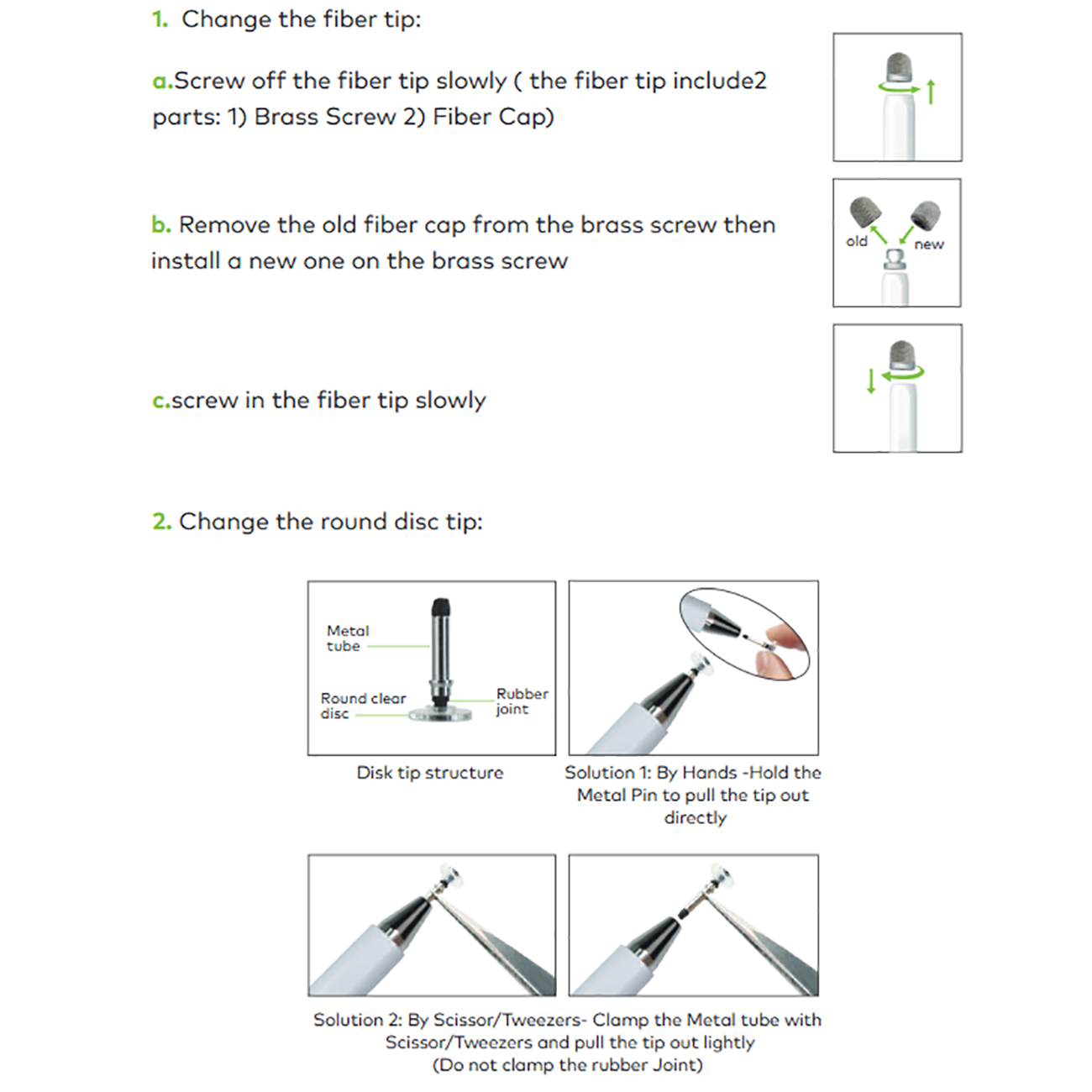 1. Change the fiber tip:

a.Screw off the fiber tip slowly ( the fiber tip include2 parts: 1) Brass Screw 2) Fiber Cap)

b. Remove the old fiber cap from the brass screw then install a new one on the brass screw

old

new

c.screw in the fiber tip slowly

2. Change the round disc tip:

Metal tube

Round clear disc

Rubber joint

Disk tip structure

Solution 1: By Hands -Hold the Metal Pin to pull the tip out directly

Solution 2: By Scissor/Tweezers- Clamp the Metal tube with Scissor/Tweezers and pull the tip out lightly (Do not clamp the rubber Joint)